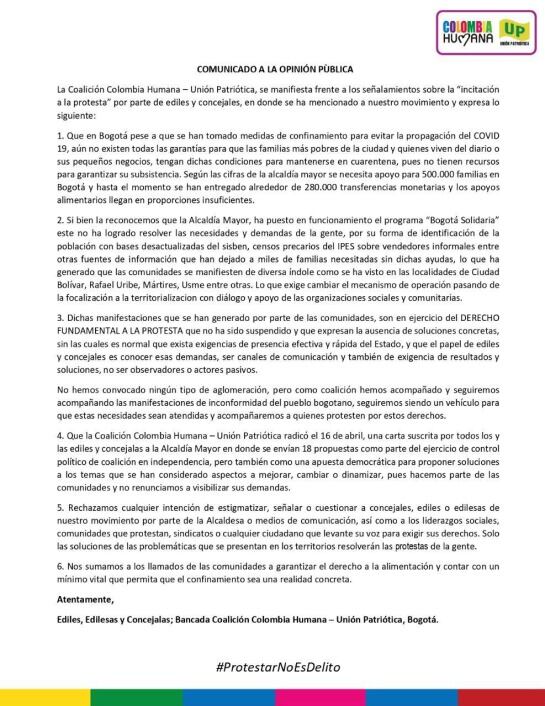 COLOMBIA HUMANA UP UNIÓN PATRIÓTICA

COMUNICADO A LA OPINIÓN PÙBLICA

La Coalición Colombia Humana – Unión Patriótica, se manifiesta frente a los señalamientos sobre la "incitación a la protesta" por parte de ediles y concejales, en donde se ha mencionado a nuestro movimiento y expresa lo siguiente:

1. Que en Bogotá pese a que se han tomado medidas de confinamiento para evitar la propagación del COVID 19, aún no existen todas las garantías para que las familias más pobres de la ciudad y quienes viven del diario o sus pequeños negocios, tengan dichas condiciones para mantenerse en cuarentena, pues no tienen recursos para garantizar su subsistencia. Según las cifras de la alcaldía mayor se necesita apoyo para 500.000 familias en Bogotá y hasta el momento se han entregado alrededor de 280.000 transferencias monetarias y los apoyos alimentarios llegan en proporciones insuficientes.

2. Si bien la reconocemos que la Alcaldía Mayor, ha puesto en funcionamiento el programa "Bogotá Solidaria" este no ha logrado resolver las necesidades y demandas de la gente, por su forma de identificación de la población con bases desactualizadas del sisben, censos precarios del IPES sobre vendedores informales entre otras fuentes de información que han dejado a miles de familias necesitadas sin dichas ayudas, lo que ha generado que las comunidades se manifiesten de diversa índole como se ha visto en las localidades de Ciudad Bolívar, Rafael Uribe, Mártires, Usme entre otras. Lo que exige cambiar el mecanismo de operación pasando de la focalización a la territorializacion con diálogo y apoyo de las organizaciones sociales y comunitarias.

3. Dichas manifestaciones que se han generado por parte de las comunidades, son en ejercicio del DERECHO FUNDAMENTAL A LA PROTESTA que no ha sido suspendido y que expresan la ausencia de soluciones concretas, sin las cuales es normal que exista exigencias de presencia efectiva y rápida del Estado, y que el papel de ediles y concejales es conocer esas demandas, ser canales de comunicación y también de exigencia de resultados y soluciones, no ser observadores o actores pasivos.

No hemos convocado ningún tipo de aglomeración, pero como coalición hemos acompañado y seguiremos acompañando las manifestaciones de inconformidad del pueblo bogotano, seguiremos siendo un vehículo para que estas necesidades sean atendidas y acompañaremos a quienes protesten por estos derechos.

4. Que la Coalición Colombia Humana – Unión Patriótica radicó el 16 de abril, una carta suscrita por todos los y las ediles y concejalas a la Alcaldía Mayor en donde se envían 18 propuestas como parte del ejercicio de control político de coalición en independencia, pero también como una apuesta democrática para proponer soluciones a los temas que se han considerado aspectos a mejorar, cambiar o dinamizar, pues hacemos parte de las comunidades y no renunciamos a visibilizar sus demandas.

5. Rechazamos cualquier intención de estigmatizar, señalar o cuestionar a concejales, ediles o edilesas de nuestro movimiento por parte de la Alcaldesa o medios de comunicación, así como a los liderazgos sociales, comunidades que protestan, sindicatos o cualquier ciudadano que levante su voz para exigir sus derechos. Solo las soluciones de las problemáticas que se presentan en los territorios resolverán las protestas de la gente.

6. Nos sumamos a los llamados de las comunidades a garantizar el derecho a la alimentación y contar con un mínimo vital que permita que el confinamiento sea una realidad concreta.

Atentamente,

Ediles, Edilesas y Concejalas; Bancada Coalición Colombia Humana – Unión Patriótica, Bogotá.

#ProtestarNoEsDelito